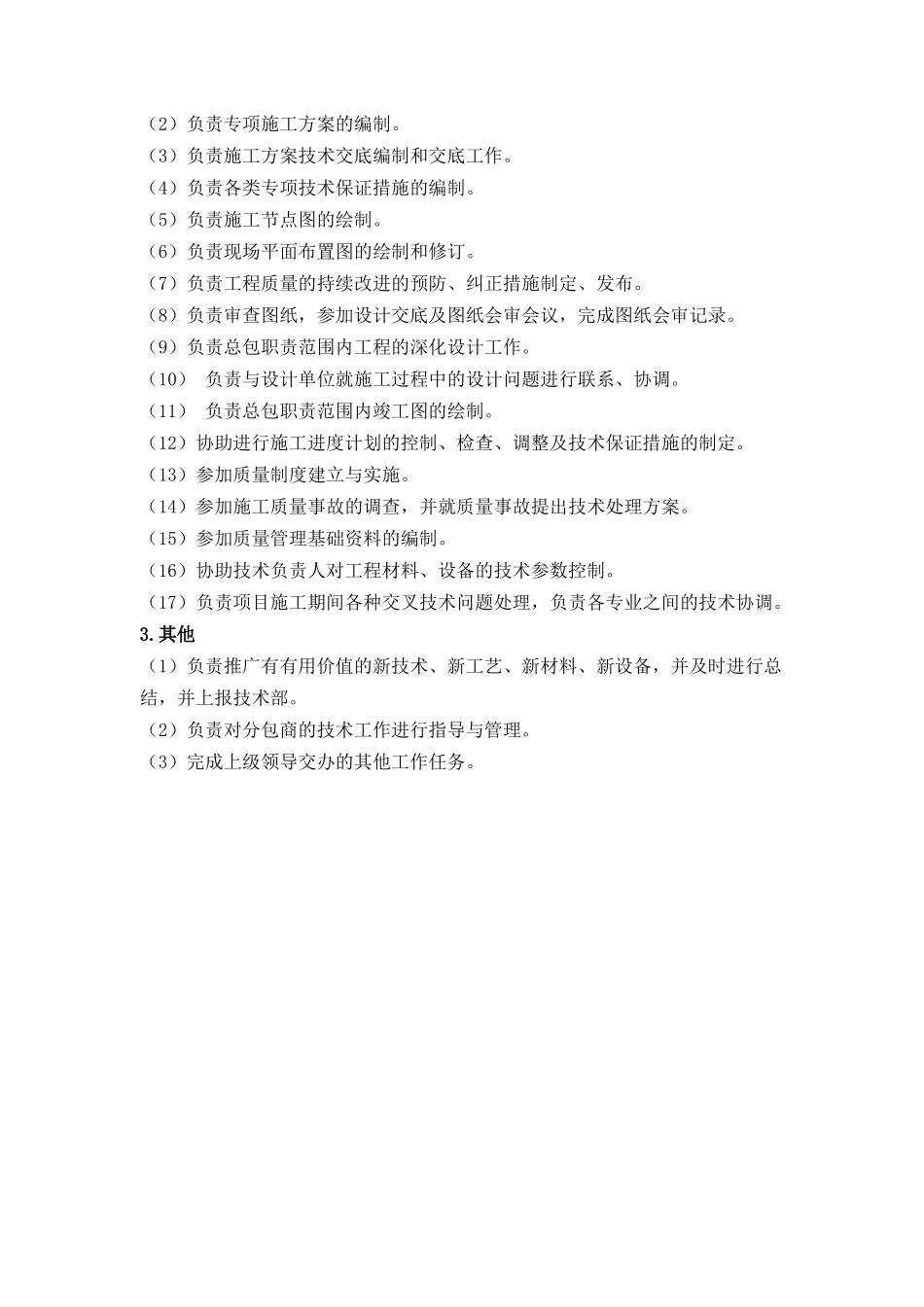 （2）负责专项施工方案的编制。
（3）负责施工方案技术交底编制和交底工作。
（4）负责各类专项技术保证措施的编制。
（5）负责施工节点图的绘制。
（6）负责现场平面布置图的绘制和修订。
（7）负责工程质量的持续改进的预防、纠正措施制定、发布。
（8）负责审查图纸，参加设计交底及图纸会审会议，完成图纸会审记录。
（9）负责总包职责范围内工程的深化设计工作。
（10） 负责与设计单位就施工过程中的设计问题进行联系、协调。
（11） 负责总包职责范围内竣工图的绘制。
（12）协助进行施工进度计划的控制、检查、调整及技术保证措施的制定。
（13）参加质量制度建立与实施。
（14）参加施工质量事故的调查，并就质量事故提出技术处理方案。
（15）参加质量管理基础资料的编制。
（16）协助技术负责人对工程材料、设备的技术参数控制。
（17）负责项目施工期间各种交叉技术问题处理，负责各专业之间的技术协调。
3.其他
（1）负责推广有有用价值的新技术、新工艺、新材料、新设备，并及时进行总结，并上报技术部。
（2）负责对分包商的技术工作进行指导与管理。
（3）完成上级领导交办的其他工作任务。